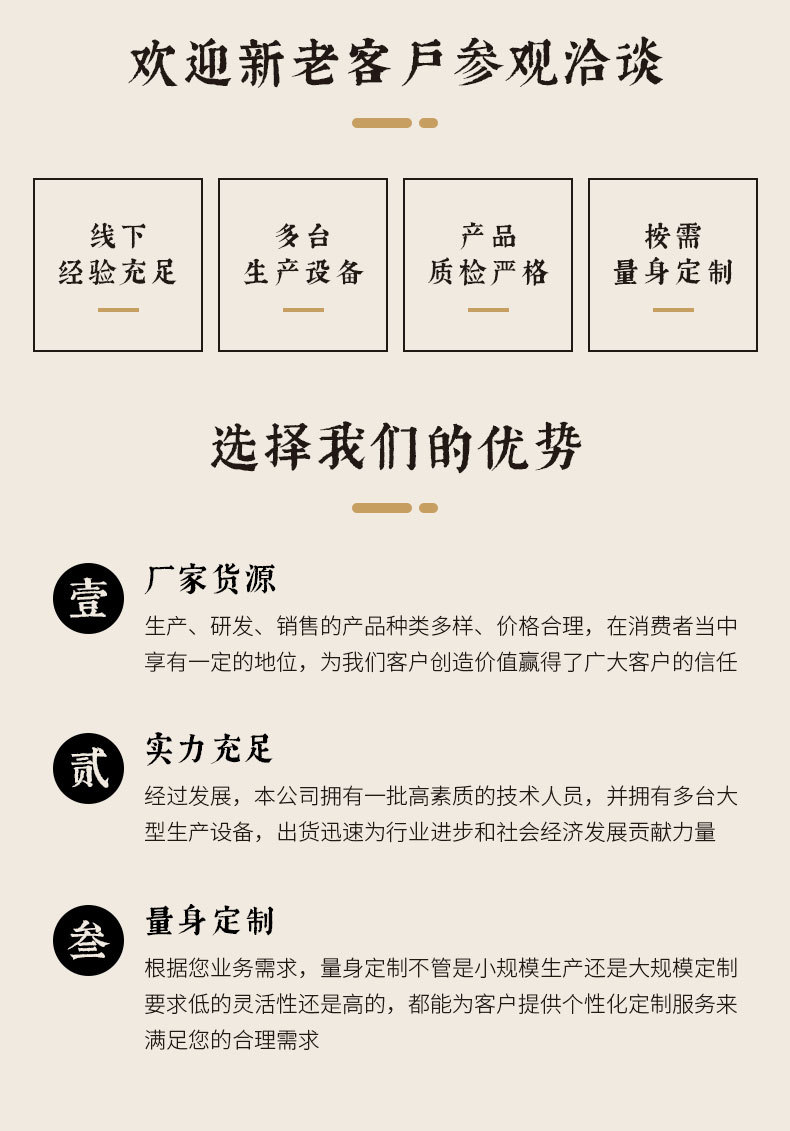 欢迎新老客户参观洽谈

线下
经验充足

多台
生产设备

产品
质检严格

按需
量身定制

选择我们的优势

壹

厂家货源

生产、研发、销售的产品种类多样、价格合理，在消费者当中享有一定的地位，为我们客户创造价值赢得了广大客户的信任

贰

实力充足

经过发展，本公司拥有一批高素质的技术人员，并拥有多台大型生产设备，出货迅速为行业进步和社会经济发展贡献力量

叁

量身定制

根据您业务需求，量身定制不管是小规模生产还是大规模定制要求低的灵活性还是高的，都能为客户提供个性化定制服务来满足您的合理需求